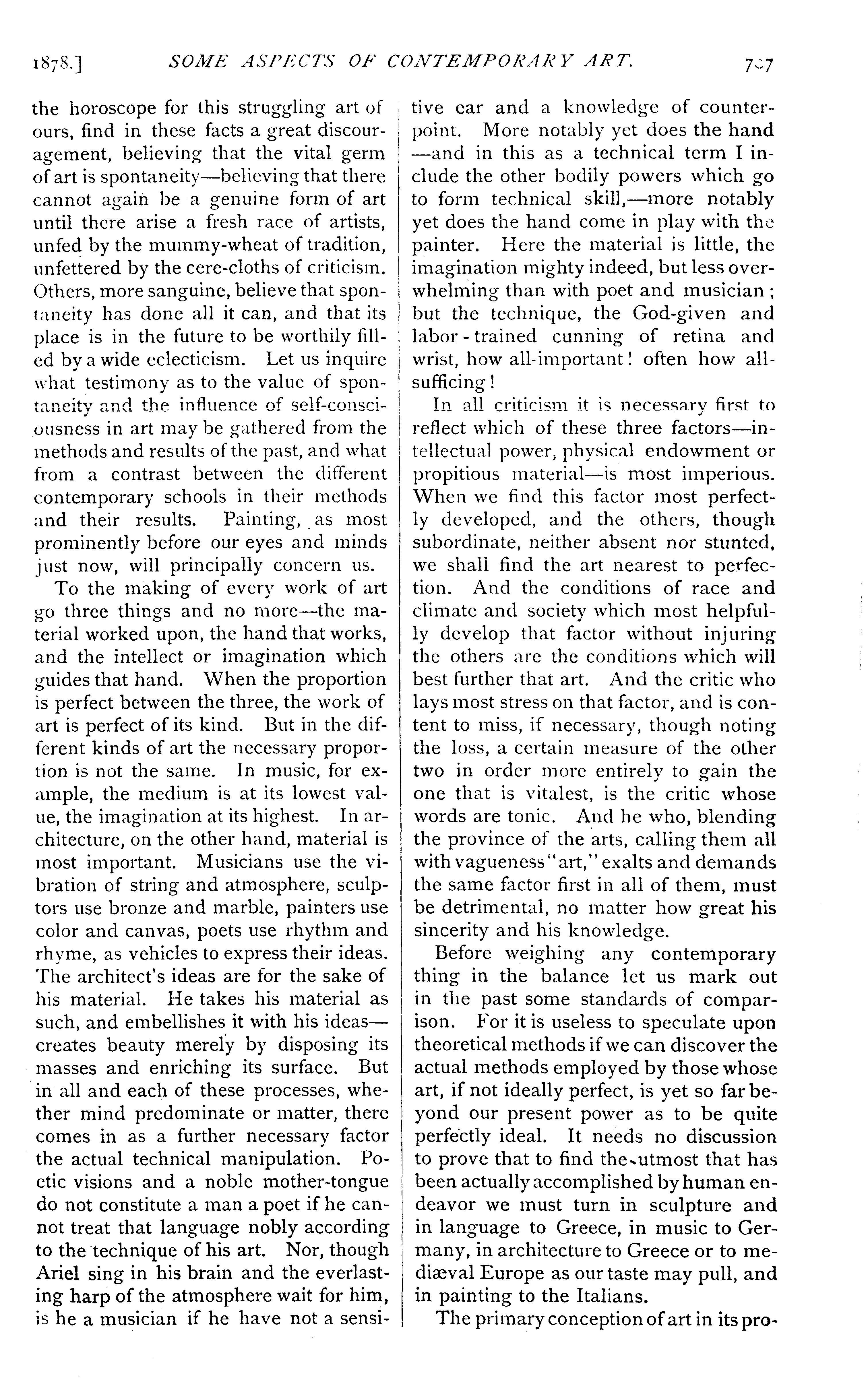 1878.] SOME ASPECTS OF CONTEMPORARY ART. 707

the horoscope for this struggling art of ours, find in these facts a great discouragement, believing that the vital germ of art is spontaneity—believing that there cannot again be a genuine form of art until there arise a fresh race of artists, unfed by the mummy-wheat of tradition, unfettered by the cere-cloths of criticism. Others, more sanguine, believe that spontaneity has done all it can, and that its place is in the future to be worthily filled by a wide eclecticism. Let us inquire what testimony as to the value of spontaneity and the influence of self-consciousness in art may be gathered from the methods and results of the past, and what from a contrast between the different contemporary schools in their methods and their results. Painting, as most prominently before our eyes and minds just now, will principally concern us.

To the making of every work of art go three things and no more—the material worked upon, the hand that works, and the intellect or imagination which guides that hand. When the proportion is perfect between the three, the work of art is perfect of its kind. But in the different kinds of art the necessary proportion is not the same. In music, for example, the medium is at its lowest value, the imagination at its highest. In architecture, on the other hand, material is most important. Musicians use the vibration of string and atmosphere, sculptors use bronze and marble, painters use color and canvas, poets use rhythm and rhyme, as vehicles to express their ideas. The architect's ideas are for the sake of his material. He takes his material as such, and embellishes it with his ideas—creates beauty merely by disposing its masses and enriching its surface. But in all and each of these processes, whether mind predominate or matter, there comes in as a further necessary factor the actual technical manipulation. Poetic visions and a noble mother-tongue do not constitute a man a poet if he cannot treat that language nobly according to the technique of his art. Nor, though Ariel sing in his brain and the everlasting harp of the atmosphere wait for him, is he a musician if he have not a sensitive ear and a knowledge of counterpoint. More notably yet does the hand—and in this as a technical term I include the other bodily powers which go to form technical skill,—more notably yet does the hand come in play with the painter. Here the material is little, the imagination mighty indeed, but less overwhelming than with poet and musician; but the technique, the God-given and labor-trained cunning of retina and wrist, how all-important! often how all-sufficing!

In all criticism it is necessary first to reflect which of these three factors—intellectual power, physical endowment or propitious material—is most imperious. When we find this factor most perfectly developed, and the others, though subordinate, neither absent nor stunted, we shall find the art nearest to perfection. And the conditions of race and climate and society which most helpfully develop that factor without injuring the others are the conditions which will best further that art. And the critic who lays most stress on that factor, and is content to miss, if necessary, though noting the loss, a certain measure of the other two in order more entirely to gain the one that is vitalest, is the critic whose words are tonic. And he who, blending the province of the arts, calling them all with vagueness "art," exalts and demands the same factor first in all of them, must be detrimental, no matter how great his sincerity and his knowledge.

Before weighing any contemporary thing in the balance let us mark out in the past some standards of comparison. For it is useless to speculate upon theoretical methods if we can discover the actual methods employed by those whose art, if not ideally perfect, is yet so far beyond our present power as to be quite perfectly ideal. It needs no discussion to prove that to find the utmost that has been actually accomplished by human endeavor we must turn in sculpture and in language to Greece, in music to Germany, in architecture to Greece or to mediæval Europe as our taste may pull, and in painting to the Italians.

The primary conception of art in its pro-